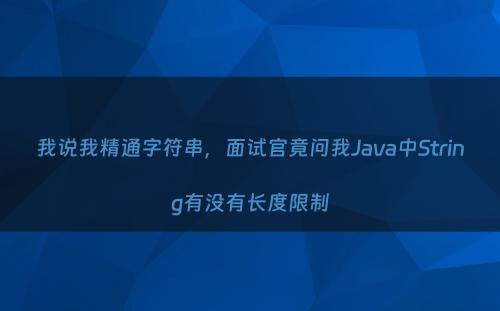 我说我精通字符串，面试官竟问我Java中String有没有长度限制